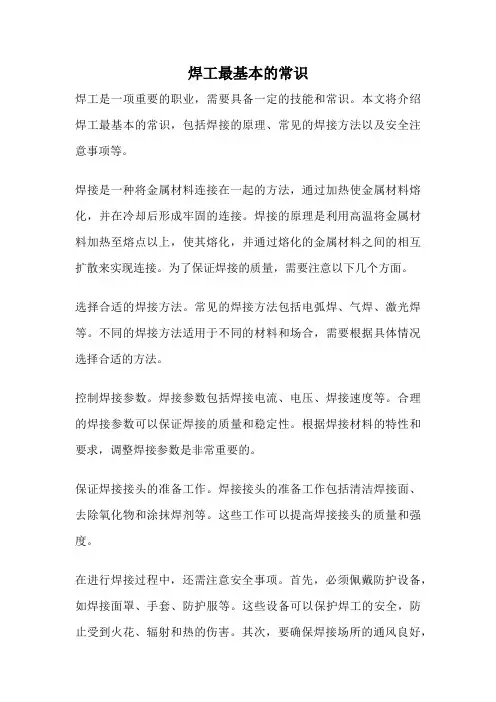 焊工最基本的常识

焊工是一项重要的职业，需要具备一定的技能和常识。本文将介绍焊工最基本的常识，包括焊接的原理、常见的焊接方法以及安全注意事项等。

焊接是一种将金属材料连接在一起的方法，通过加热使金属材料熔化，并在冷却后形成牢固的连接。焊接的原理是利用高温将金属材料加热至熔点以上，使其熔化，并通过熔化的金属材料之间的相互扩散来实现连接。为了保证焊接的质量，需要注意以下几个方面。

选择合适的焊接方法。常见的焊接方法包括电弧焊、气焊、激光焊等。不同的焊接方法适用于不同的材料和场合，需要根据具体情况选择合适的方法。

控制焊接参数。焊接参数包括焊接电流、电压、焊接速度等。合理的焊接参数可以保证焊接的质量和稳定性。根据焊接材料的特性和要求，调整焊接参数是非常重要的。

保证焊接接头的准备工作。焊接接头的准备工作包括清洁焊接面、去除氧化物和涂抹焊剂等。这些工作可以提高焊接接头的质量和强度。

在进行焊接过程中，还需注意安全事项。首先，必须佩戴防护设备，如焊接面罩、手套、防护服等。这些设备可以保护焊工的安全，防止受到火花、辐射和热的伤害。其次，要确保焊接场所的通风良好，